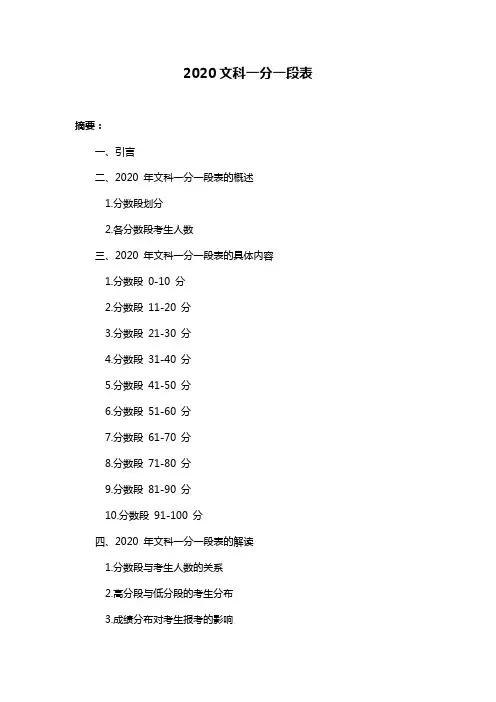 2020 文科一分一段表

摘要：

一、引言

二、2020 年文科一分一段表的概述

1.分数段划分

2.各分数段考生人数

三、2020 年文科一分一段表的具体内容

1.分数段 0-10 分

2.分数段 11-20 分

3.分数段 21-30 分

4.分数段 31-40 分

5.分数段 41-50 分

6.分数段 51-60 分

7.分数段 61-70 分

8.分数段 71-80 分

9.分数段 81-90 分

10.分数段 91-100 分

四、2020 年文科一分一段表的解读

1.分数段与考生人数的关系

2.高分段与低分段的考生分布

3.成绩分布对考生报考的影响